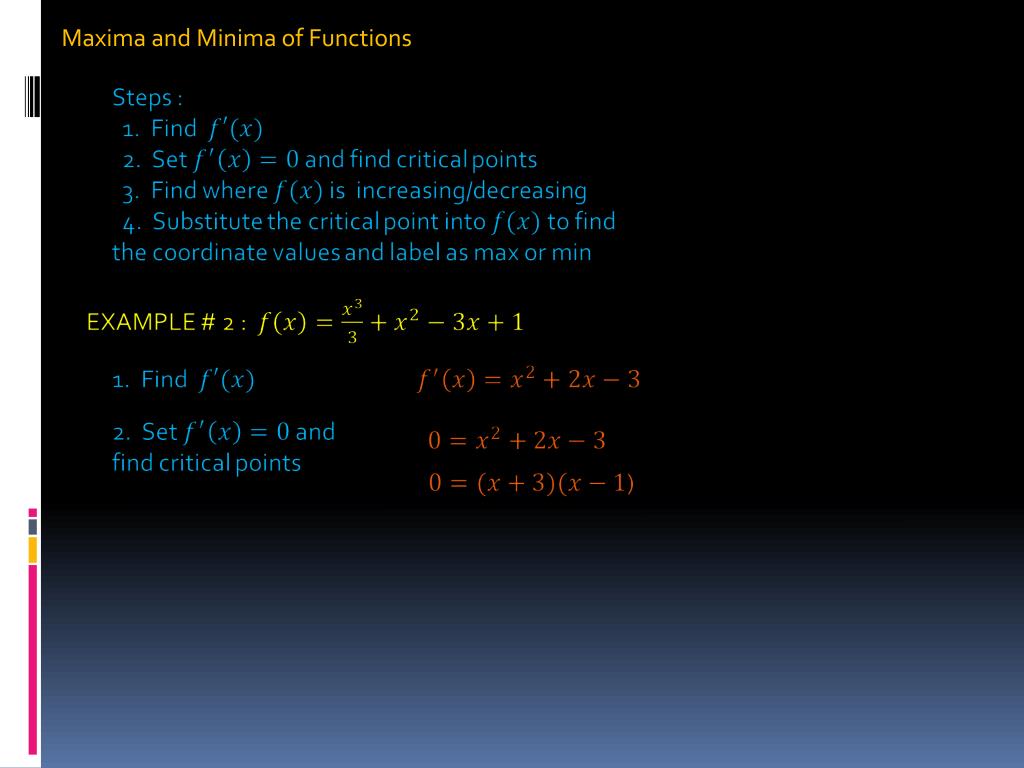 Maxima and Minima of Functions

Steps :
1. Find $f'(x)$
2. Set $f'(x) = 0$ and find critical points
3. Find where $f(x)$ is increasing/decreasing
4. Substitute the critical point into $f(x)$ to find the coordinate values and label as max or min

EXAMPLE # 2 : $f(x) = \frac{x^3}{3} + x^2 - 3x + 1$

1. Find $f'(x)$

$f'(x) = x^2 + 2x - 3$

2. Set $f'(x) = 0$ and find critical points

$0 = x^2 + 2x - 3$

$0 = (x + 3)(x - 1)$